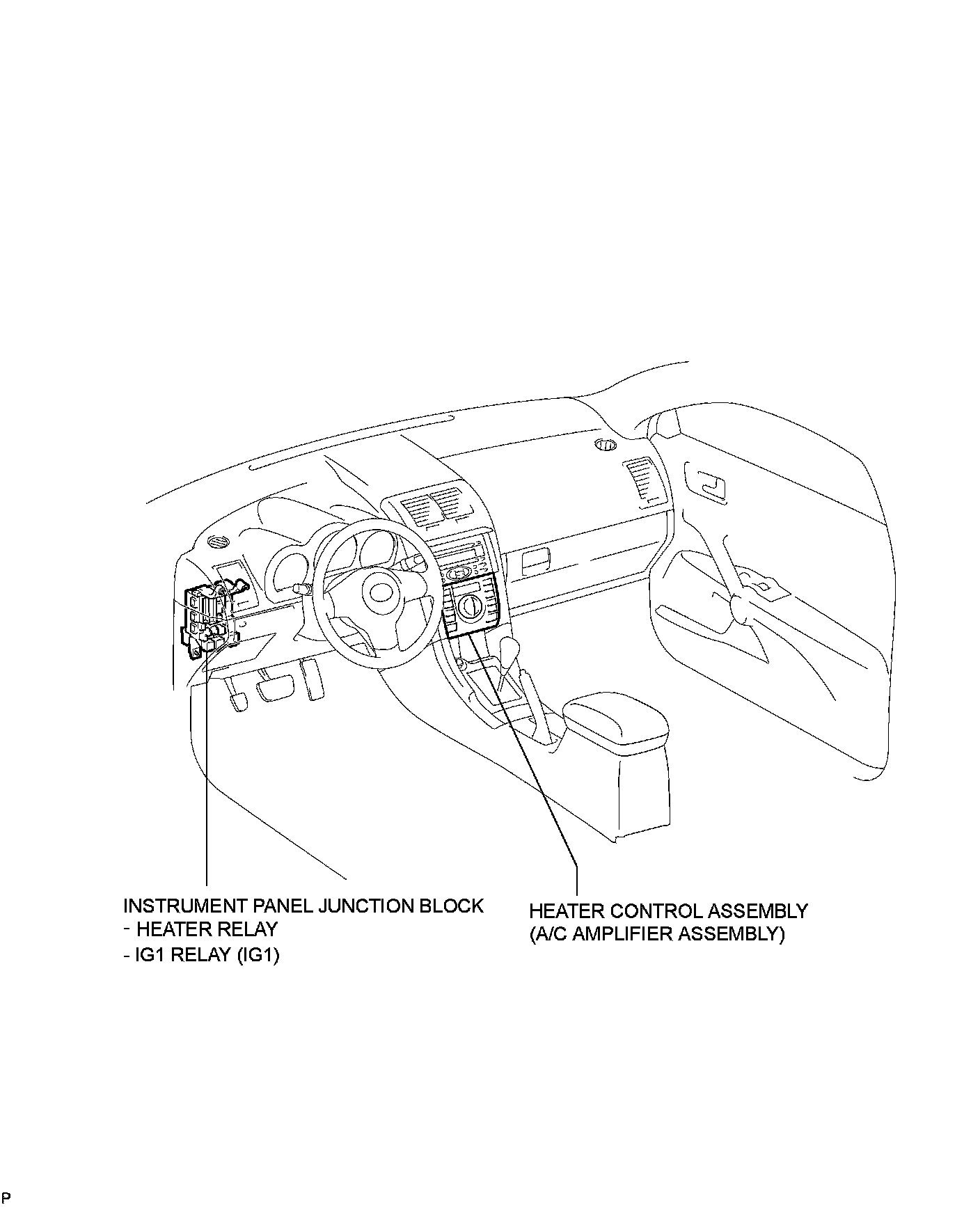 INSTRUMENT PANEL JUNCTION BLOCK
- HEATER RELAY
- IG1 RELAY (IG1)

HEATER CONTROL ASSEMBLY
(A/C AMPLIFIER ASSEMBLY)

P